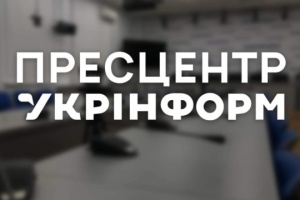 ПРЕСЦЕНТР
УКРІНФОРМ